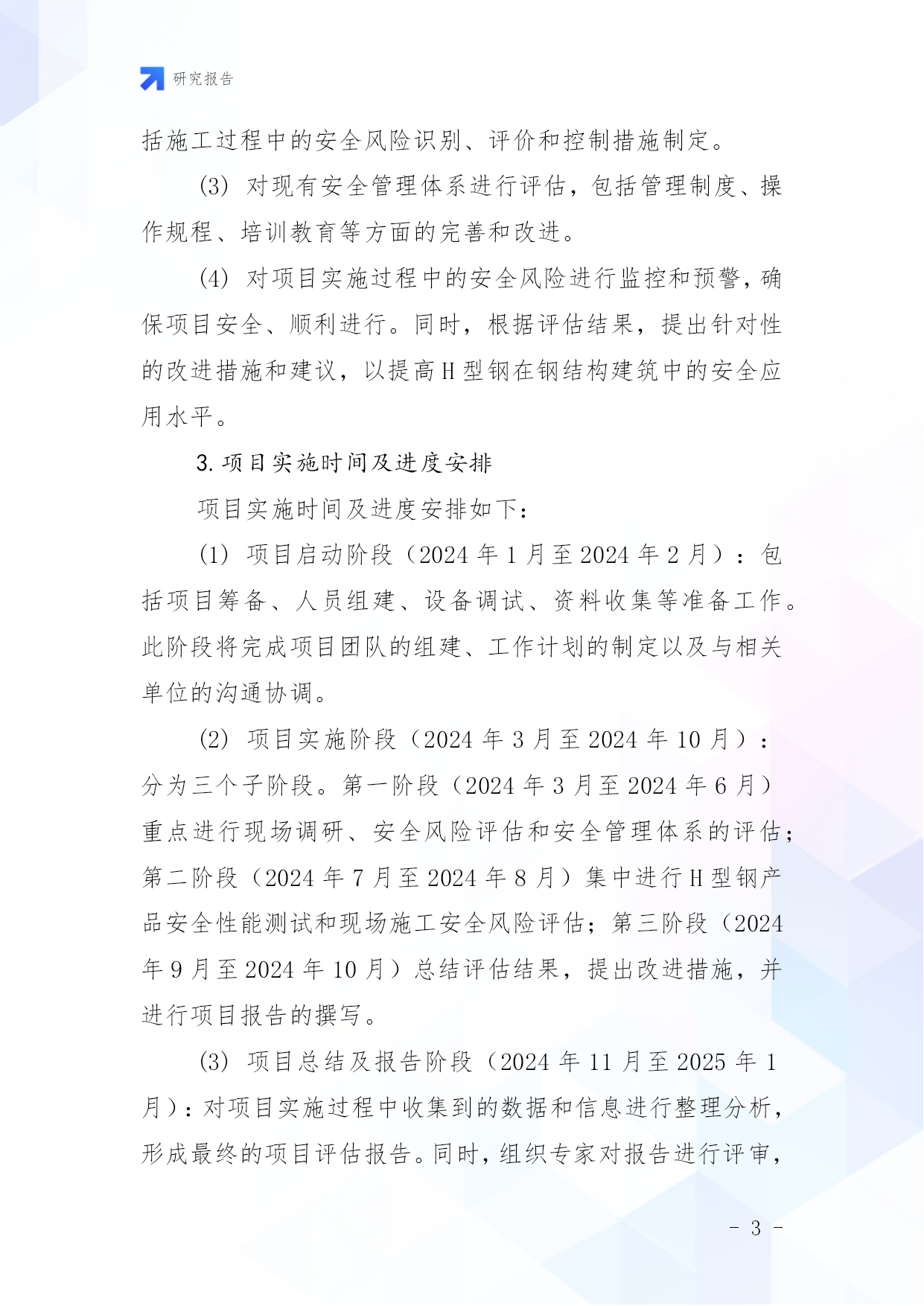 研究报告

括施工过程中的安全风险识别、评价和控制措施制定。

(3) 对现有安全管理体系进行评估，包括管理制度、操作规程、培训教育等方面的完善和改进。

(4) 对项目实施过程中的安全风险进行监控和预警，确保项目安全、顺利进行。同时，根据评估结果，提出针对性的改进措施和建议，以提高H型钢在钢结构建筑中的安全应用水平。

3. 项目实施时间及进度安排

项目实施时间及进度安排如下：

(1) 项目启动阶段（2024年1月至2024年2月）：包括项目筹备、人员组建、设备调试、资料收集等准备工作。此阶段将完成项目团队的组建、工作计划的制定以及与相关单位的沟通协调。

(2) 项目实施阶段（2024年3月至2024年10月）：分为三个子阶段。第一阶段（2024年3月至2024年6月）重点进行现场调研、安全风险评估和安全管理体系的评估；第二阶段（2024年7月至2024年8月）集中进行H型钢产品安全性能测试和现场施工安全风险评估；第三阶段（2024年9月至2024年10月）总结评估结果，提出改进措施，并进行项目报告的撰写。

(3) 项目总结及报告阶段（2024年11月至2025年1月）：对项目实施过程中收集到的数据和信息进行整理分析，形成最终的项目评估报告。同时，组织专家对报告进行评审，

- 3 -